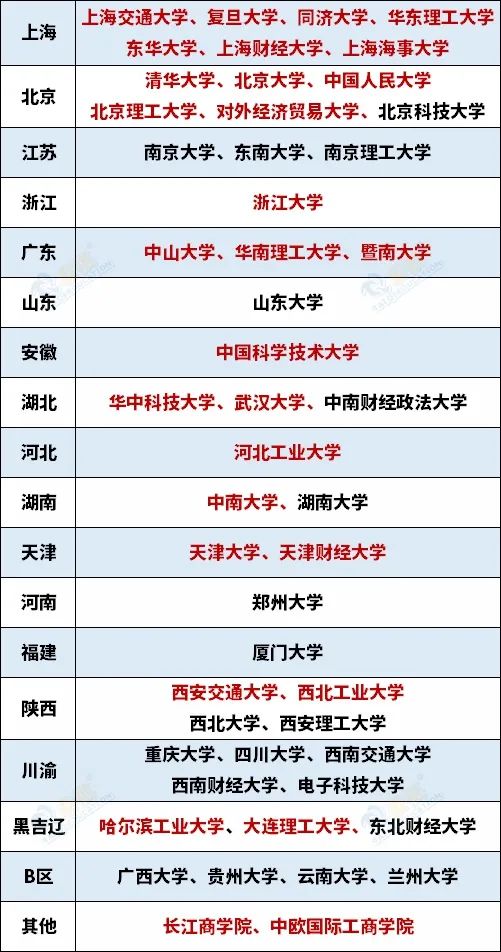 | 上海 | 上海交通大学、复旦大学、同济大学、华东理工大学 东华大学、上海财经大学、上海海事大学 |
|---|---|
| 北京 | 清华大学、北京大学、中国人民大学 北京理工大学、对外经济贸易大学、北京科技大学 |
| 江苏 | 南京大学、东南大学、南京理工大学 |
| 浙江 | 浙江大学 |
| 广东 | 中山大学、华南理工大学、暨南大学 |
| 山东 | 山东大学 |
| 安徽 | 中国科学技术大学 |
| 湖北 | 华中科技大学、武汉大学、中南财经政法大学 |
| 河北 | 河北工业大学 |
| 湖南 | 中南大学、湖南大学 |
| 天津 | 天津大学、天津财经大学 |
| 河南 | 郑州大学 |
| 福建 | 厦门大学 |
| 陕西 | 西安交通大学、西北工业大学 西北大学、西安理工大学 |
| 川渝 | 重庆大学、四川大学、西南交通大学 西南财经大学、电子科技大学 |
| 黑吉辽 | 哈尔滨工业大学、大连理工大学、东北财经大学 |
| B区 | 广西大学、贵州大学、云南大学、兰州大学 |
| 其他 | 长江商学院、中欧国际工商学院 |